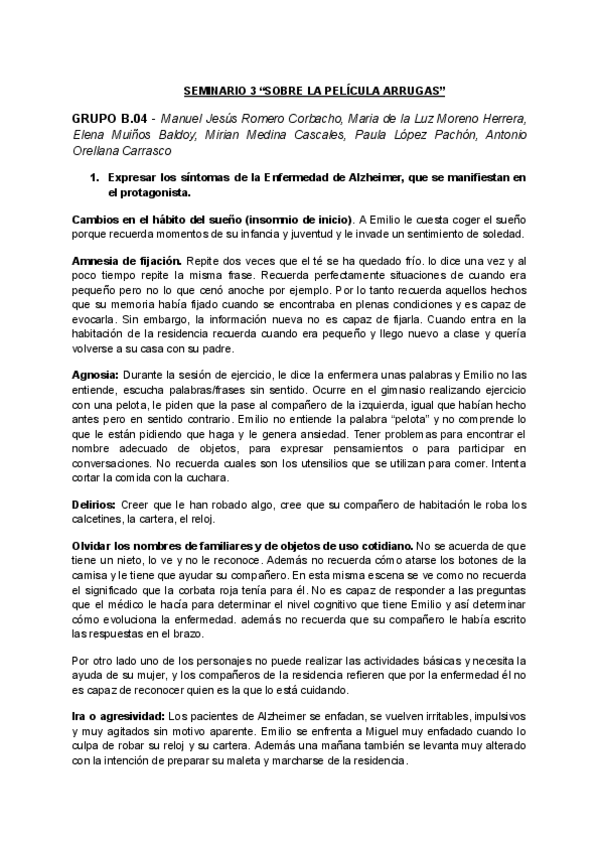 SEMINARIO 3 “SOBRE LA PELÍCULA ARRUGAS”

GRUPO B.04 - Manuel Jesús Romero Corbacho, Maria de la Luz Moreno Herrera, Elena Muiños Baldoy, Mirian Medina Cascales, Paula López Pachón, Antonio Orellana Carrasco

1. Expresar los síntomas de la Enfermedad de Alzheimer, que se manifiestan en el protagonista.

Cambios en el hábito del sueño (insomnio de inicio). A Emilio le cuesta coger el sueño porque recuerda momentos de su infancia y juventud y le invade un sentimiento de soledad.

Amnesia de fijación. Repite dos veces que el té se ha quedado frío. lo dice una vez y al poco tiempo repite la misma frase. Recuerda perfectamente situaciones de cuando era pequeño pero no lo que cenó anoche por ejemplo. Por lo tanto recuerda aquellos hechos que su memoria había fijado cuando se encontraba en plenas condiciones y es capaz de evocarla. Sin embargo, la información nueva no es capaz de fijarla. Cuando entra en la habitación de la residencia recuerda cuando era pequeño y llego nuevo a clase y quería volverse a su casa con su padre.

Agnosia: Durante la sesión de ejercicio, le dice la enfermera unas palabras y Emilio no las entiende, escucha palabras/frases sin sentido. Ocurre en el gimnasio realizando ejercicio con una pelota, le piden que la pase al compañero de la izquierda, igual que habían hecho antes pero en sentido contrario. Emilio no entiende la palabra “pelota” y no comprende lo que le están pidiendo que haga y le genera ansiedad. Tener problemas para encontrar el nombre adecuado de objetos, para expresar pensamientos o para participar en conversaciones. No recuerda cuales son los utensilios que se utilizan para comer. Intenta cortar la comida con la cuchara.

Delirios: Creer que le han robado algo, cree que su compañero de habitación le roba los calcetines, la cartera, el reloj.

Olvidar los nombres de familiares y de objetos de uso cotidiano. No se acuerda de que tiene un nieto, lo ve y no le reconoce. Además no recuerda cómo atarse los botones de la camisa y le tiene que ayudar su compañero. En esta misma escena se ve como no recuerda el significado que la corbata roja tenía para él. No es capaz de responder a las preguntas que el médico le hacía para determinar el nivel cognitivo que tiene Emilio y así determinar cómo evoluciona la enfermedad. además no recuerda que su compañero le había escrito las respuestas en el brazo.

Por otro lado uno de los personajes no puede realizar las actividades básicas y necesita la ayuda de su mujer, y los compañeros de la residencia refieren que por la enfermedad él no es capaz de reconocer quien es la que lo está cuidando.

Ira o agresividad: Los pacientes de Alzheimer se enfadan, se vuelven irritables, impulsivos y muy agitados sin motivo aparente. Emilio se enfrenta a Miguel muy enfadado cuando lo culpa de robar su reloj y su cartera. Además una mañana también se levanta muy alterado con la intención de preparar su maleta y marcharse de la residencia.